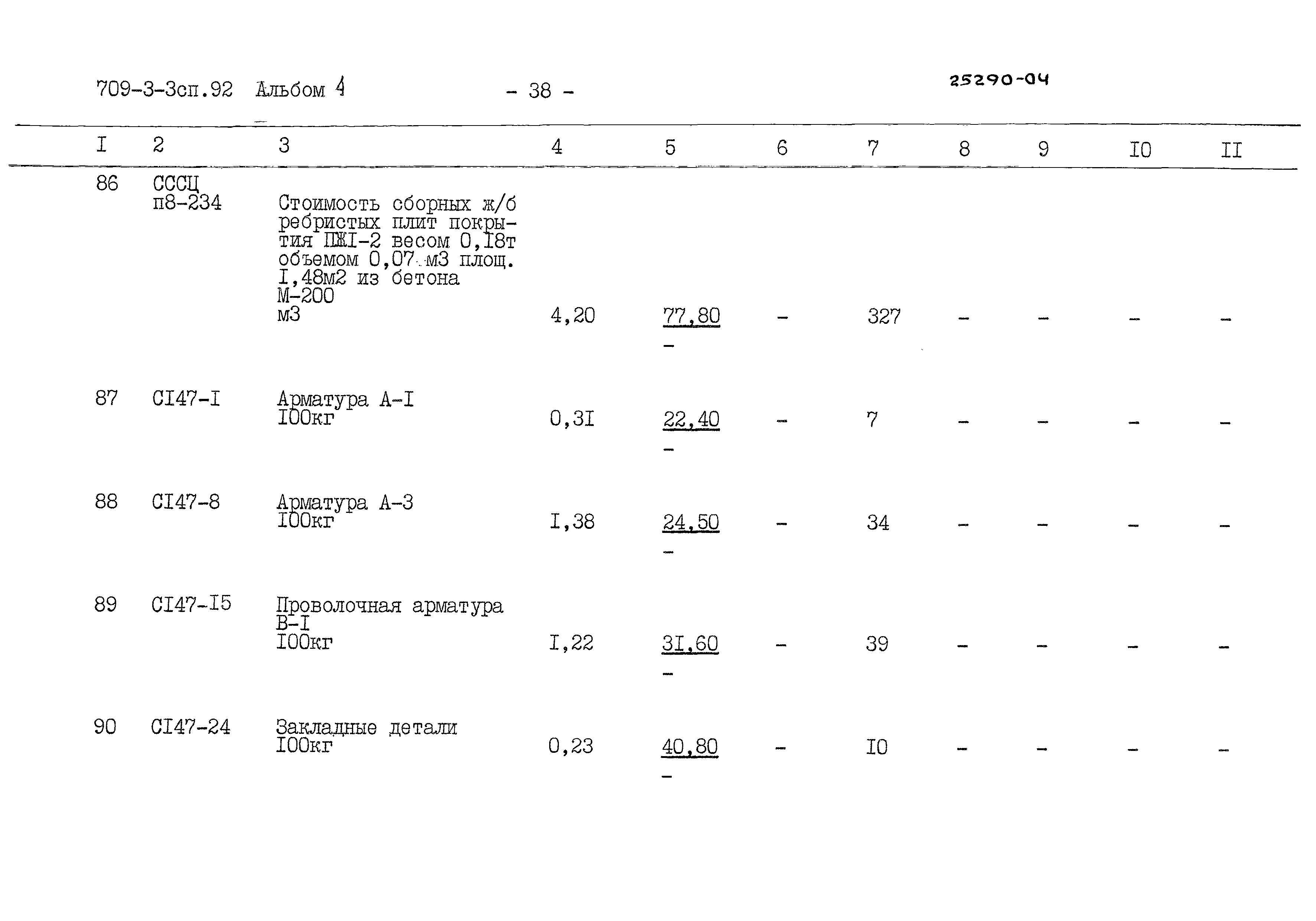 709-3-3сп.92 Альбом 4 - 38 - 25290-04

| I | 2 | 3 | 4 | 5 | 6 | 7 | 8 | 9 | I0 | II |
|---|---|---|---|---|---|---|---|---|---|---|
| 86 | СССЦ п8-234 | Стоимость сборных ж/б ребристых плит покрытия ПЖI-2 весом 0,I8т объемом 0,07 м3 площ. I,48м2 из бетона М-200 м3 | 4,20 | 77,80 - | - | 327 | - | - | - | - |
| 87 | СI47-I | Арматура А-I I00кг | 0,3I | 22,40 - | - | 7 | - | - | - | - |
| 88 | СI47-8 | Арматура А-3 I00кг | I,38 | 24,50 - | - | 34 | - | - | - | - |
| 89 | СI47-I5 | Проволочная арматура В-I I00кг | I,22 | 3I,60 - | - | 39 | - | - | - | - |
| 90 | СI47-24 | Закладные детали I00кг | 0,23 | 40,80 - | - | I0 | - | - | - | - |